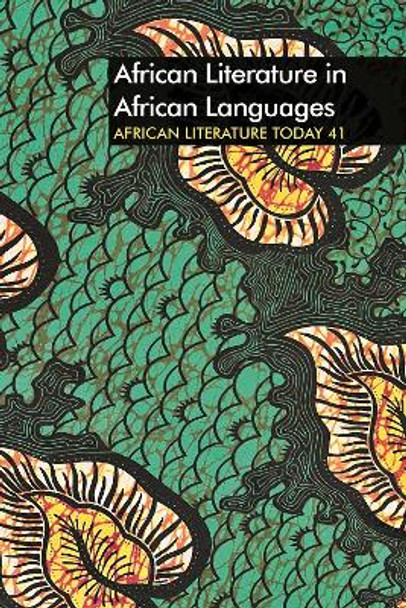 African Literature in African Languages

AFRICAN LITERATURE TODAY 41